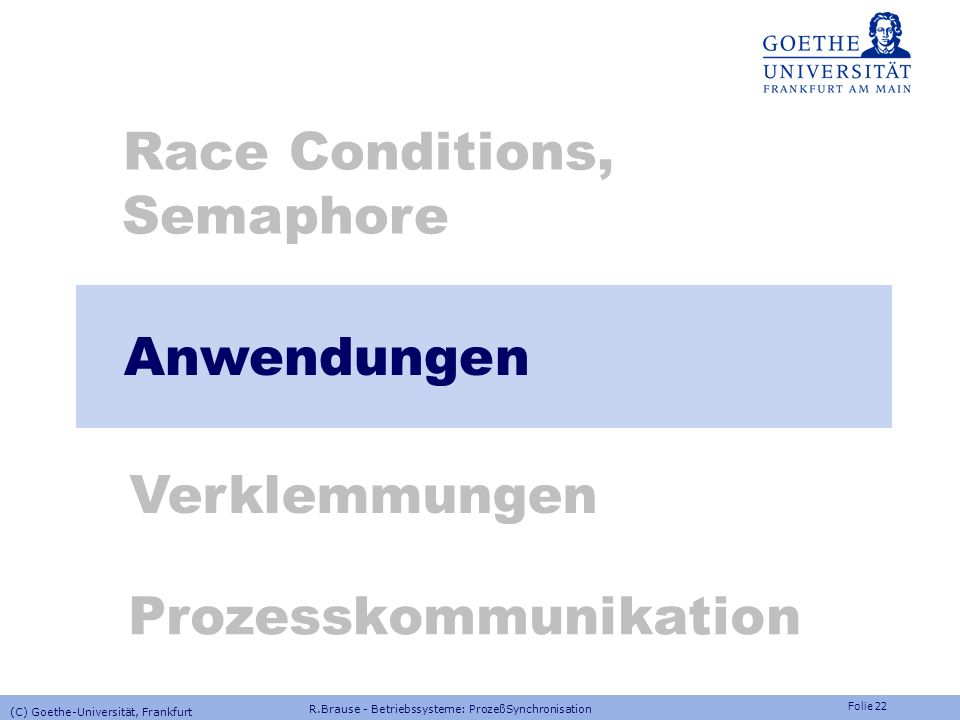 GOETHE
UNIVERSITÄT
FRANKFURT AM MAIN

Race Conditions, Semaphore

Anwendungen

Verklemmungen

Prozesskommunikation

(C) Goethe-Universität, Frankfurt

R.Brause - Betriebssysteme: ProzeßSynchronisation

Folie 22